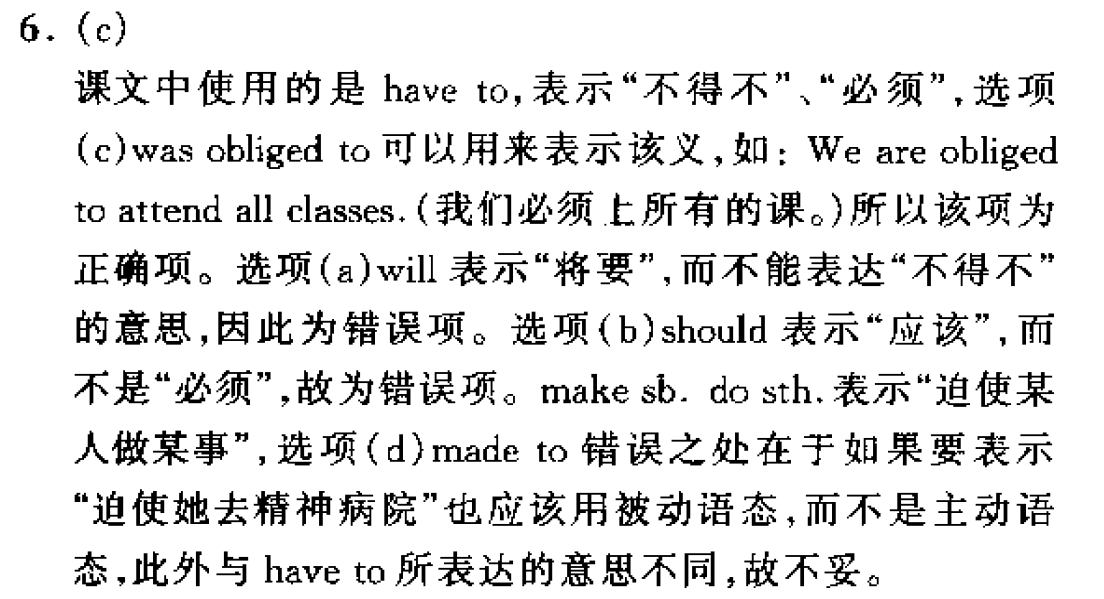 6.(c)

课文中使用的是have to,表示“不得不”、“必须”,选项(c)was obliged to可以用来表示该义,如:We are obliged to attend all classes.(我们必须上所有的课。)所以该项为正确项。选项(a)will表示“将要”,而不能表达“不得不”的意思,因此为错误项。选项(b)should表示“应该”,而不是“必须”,故为错误项。make sb. do sth.表示“迫使某人做某事”,选项(d)made to错误之处在于如果要表示“迫使她去精神病院”也应该用被动语态,而不是主动语态,此外与have to所表达的意思不同,故不妥。